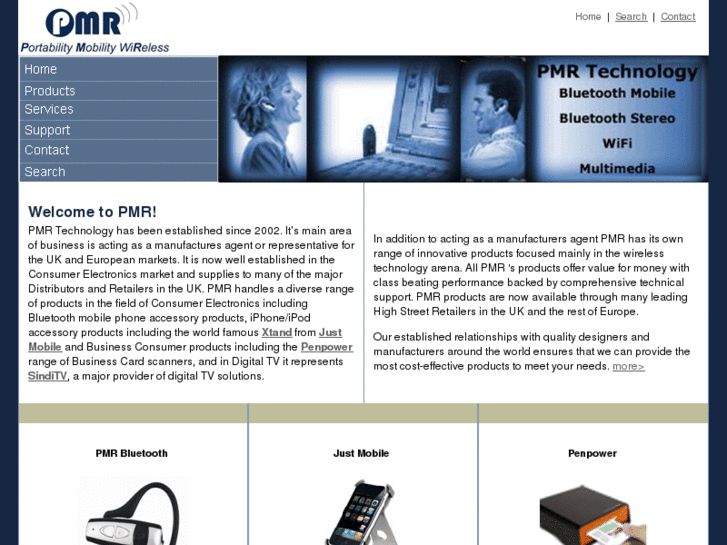 PMR
Portability Mobility WiReless

Home | Search | Contact

Home
Products
Services
Support
Contact
Search

PMR Technology
Bluetooth Mobile
Bluetooth Stereo
WiFi
Multimedia

Welcome to PMR!

PMR Technology has been established since 2002. It's main area of business is acting as a manufactures agent or representative for the UK and European markets. It is now well established in the Consumer Electronics market and supplies to many of the major Distributors and Retailers in the UK. PMR handles a diverse range of products in the field of Consumer Electronics including Bluetooth mobile phone accessory products, iPhone/iPod accessory products including the world famous Xtand from Just Mobile and Business Consumer products including the Penpower range of Business Card scanners, and in Digital TV it represents SindiTV, a major provider of digital TV solutions.

In addition to acting as a manufacturers agent PMR has its own range of innovative products focused mainly in the wireless technology arena. All PMR 's products offer value for money with class beating performance backed by comprehensive technical support. PMR products are now available through many leading High Street Retailers in the UK and the rest of Europe.

Our established relationships with quality designers and manufacturers around the world ensures that we can provide the most cost-effective products to meet your needs. more>

PMR Bluetooth

Just Mobile

Penpower